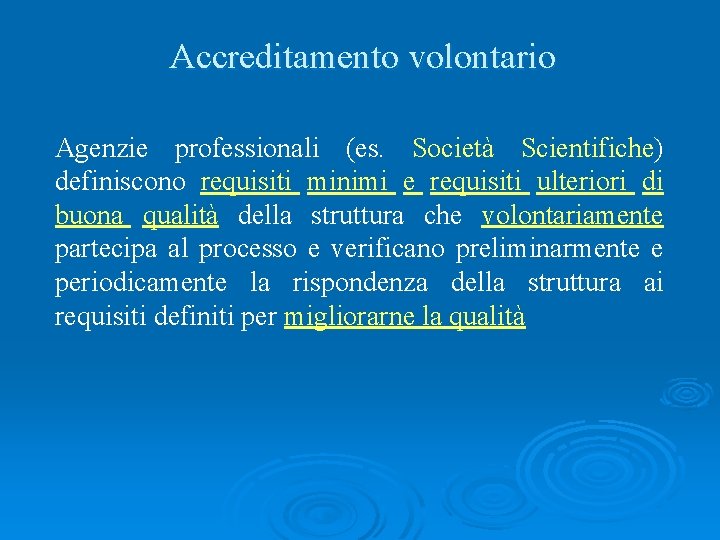 Accreditamento volontario

Agenzie professionali (es. Società Scientifiche) definiscono requisiti minimi e requisiti ulteriori di buona qualità della struttura che volontariamente partecipa al processo e verificano preliminarmente e periodicamente la rispondenza della struttura ai requisiti definiti per migliorarne la qualità